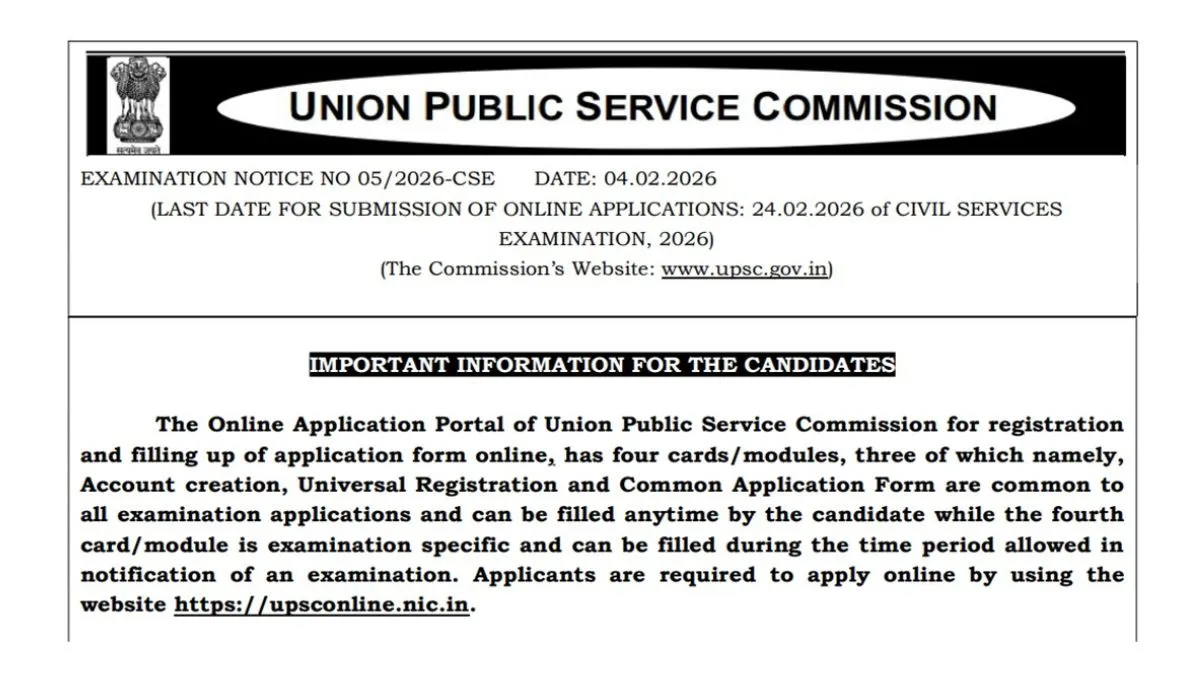 सत्यमेव जयते

UNION PUBLIC SERVICE COMMISSION

EXAMINATION NOTICE NO 05/2026-CSE DATE: 04.02.2026

(LAST DATE FOR SUBMISSION OF ONLINE APPLICATIONS: 24.02.2026 of CIVIL SERVICES EXAMINATION, 2026)

(The Commission's Website: www.upsc.gov.in)

IMPORTANT INFORMATION FOR THE CANDIDATES

The Online Application Portal of Union Public Service Commission for registration and filling up of application form online, has four cards/modules, three of which namely, Account creation, Universal Registration and Common Application Form are common to all examination applications and can be filled anytime by the candidate while the fourth card/module is examination specific and can be filled during the time period allowed in notification of an examination. Applicants are required to apply online by using the website https://upsconline.nic.in.